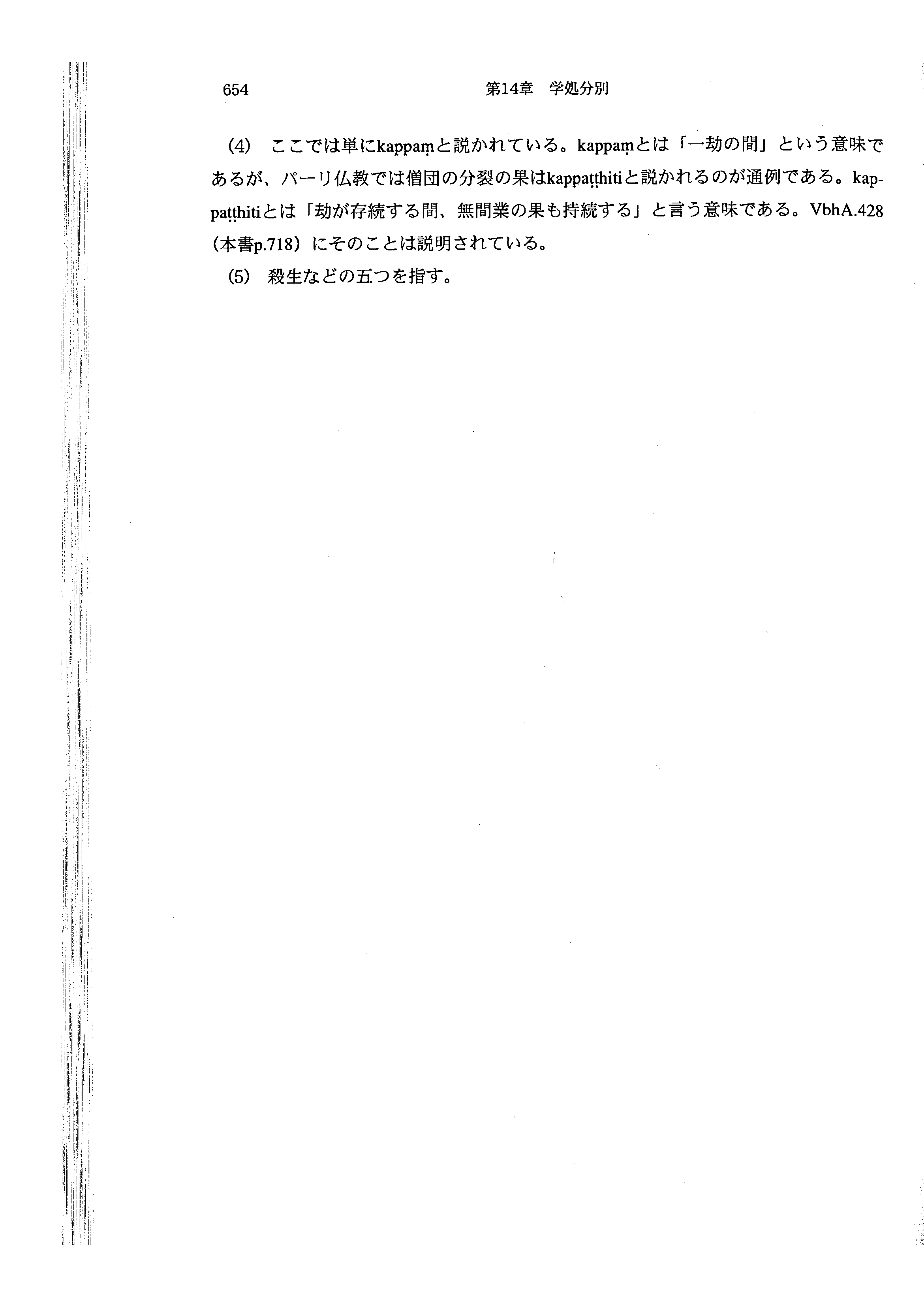 654 第14章 学処分別

(4) ここでは単にkappaṃと説かれている。kappaṃとは「一劫の間」という意味であるが、パーリ仏教では僧団の分裂の果はkappaṭṭhitiと説かれるのが通例である。kappaṭṭhitiとは「劫が存続する間、無間業の果も持続する」と言う意味である。VbhA.428(本書p.718)にそのことは説明されている。

(5) 殺生などの五つを指す。